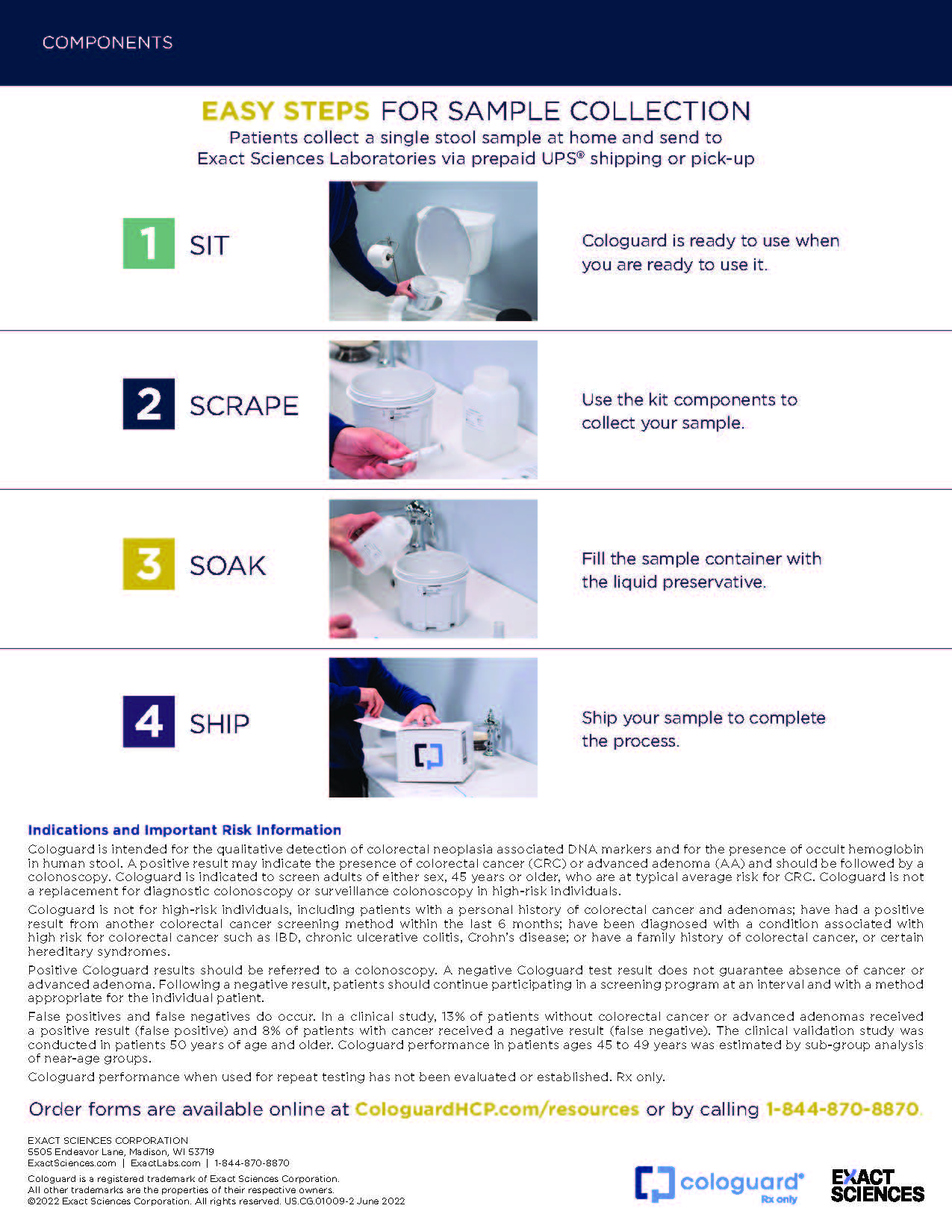 COMPONENTS

EASY STEPS FOR SAMPLE COLLECTION

Patients collect a single stool sample at home and send to Exact Sciences Laboratories via prepaid UPS® shipping or pick-up

1 SIT

Cologuard is ready to use when you are ready to use it.

2 SCRAPE

Use the kit components to collect your sample.

3 SOAK

Fill the sample container with the liquid preservative.

4 SHIP

Ship your sample to complete the process.

Indications and Important Risk Information

Cologuard is intended for the qualitative detection of colorectal neoplasia associated DNA markers and for the presence of occult hemoglobin in human stool. A positive result may indicate the presence of colorectal cancer (CRC) or advanced adenoma (AA) and should be followed by a colonoscopy. Cologuard is indicated to screen adults of either sex, 45 years or older, who are at typical average risk for CRC. Cologuard is not a replacement for diagnostic colonoscopy or surveillance colonoscopy in high-risk individuals.

Cologuard is not for high-risk individuals, including patients with a personal history of colorectal cancer and adenomas; have had a positive result from another colorectal cancer screening method within the last 6 months; have been diagnosed with a condition associated with high risk for colorectal cancer such as IBD, chronic ulcerative colitis, Crohn's disease; or have a family history of colorectal cancer, or certain hereditary syndromes.

Positive Cologuard results should be referred to a colonoscopy. A negative Cologuard test result does not guarantee absence of cancer or advanced adenoma. Following a negative result, patients should continue participating in a screening program at an interval and with a method appropriate for the individual patient.

False positives and false negatives do occur. In a clinical study, 13% of patients without colorectal cancer or advanced adenomas received a positive result (false positive) and 8% of patients with cancer received a negative result (false negative). The clinical validation study was conducted in patients 50 years of age and older. Cologuard performance in patients ages 45 to 49 years was estimated by sub-group analysis of near-age groups.

Cologuard performance when used for repeat testing has not been evaluated or established. Rx only.

Order forms are available online at CologuardHCP.com/resources or by calling 1-844-870-8870.

EXACT SCIENCES CORPORATION
5505 Endeavor Lane, Madison, WI 53719
ExactSciences.com | ExactLabs.com | 1-844-870-8870

Cologuard is a registered trademark of Exact Sciences Corporation.
All other trademarks are the properties of their respective owners.
©2022 Exact Sciences Corporation. All rights reserved. US.CG.01009-2 June 2022

cologuard® Rx only

EXACT SCIENCES